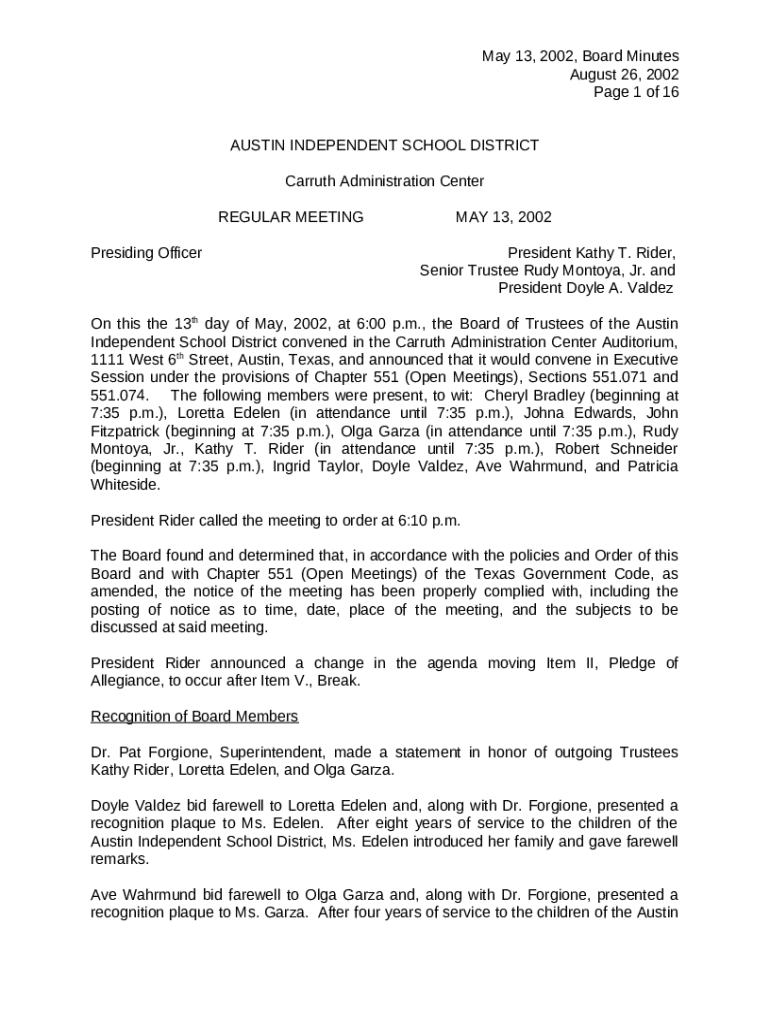 May 13, 2002, Board Minutes
August 26, 2002
Page 1 of 16

AUSTIN INDEPENDENT SCHOOL DISTRICT

Carruth Administration Center

REGULAR MEETING MAY 13, 2002

Presiding Officer President Kathy T. Rider, Senior Trustee Rudy Montoya, Jr. and President Doyle A. Valdez

On this the 13$^{th}$ day of May, 2002, at 6:00 p.m., the Board of Trustees of the Austin Independent School District convened in the Carruth Administration Center Auditorium, 1111 West 6$^{th}$ Street, Austin, Texas, and announced that it would convene in Executive Session under the provisions of Chapter 551 (Open Meetings), Sections 551.071 and 551.074. The following members were present, to wit: Cheryl Bradley (beginning at 7:35 p.m.), Loretta Edelen (in attendance until 7:35 p.m.), Johna Edwards, John Fitzpatrick (beginning at 7:35 p.m.), Olga Garza (in attendance until 7:35 p.m.), Rudy Montoya, Jr., Kathy T. Rider (in attendance until 7:35 p.m.), Robert Schneider (beginning at 7:35 p.m.), Ingrid Taylor, Doyle Valdez, Ave Wahrmund, and Patricia Whiteside.

President Rider called the meeting to order at 6:10 p.m.

The Board found and determined that, in accordance with the policies and Order of this Board and with Chapter 551 (Open Meetings) of the Texas Government Code, as amended, the notice of the meeting has been properly complied with, including the posting of notice as to time, date, place of the meeting, and the subjects to be discussed at said meeting.

President Rider announced a change in the agenda moving Item II, Pledge of Allegiance, to occur after Item V., Break.

Recognition of Board Members

Dr. Pat Forgione, Superintendent, made a statement in honor of outgoing Trustees Kathy Rider, Loretta Edelen, and Olga Garza.

Doyle Valdez bid farewell to Loretta Edelen and, along with Dr. Forgione, presented a recognition plaque to Ms. Edelen. After eight years of service to the children of the Austin Independent School District, Ms. Edelen introduced her family and gave farewell remarks.

Ave Wahrmund bid farewell to Olga Garza and, along with Dr. Forgione, presented a recognition plaque to Ms. Garza. After four years of service to the children of the Austin